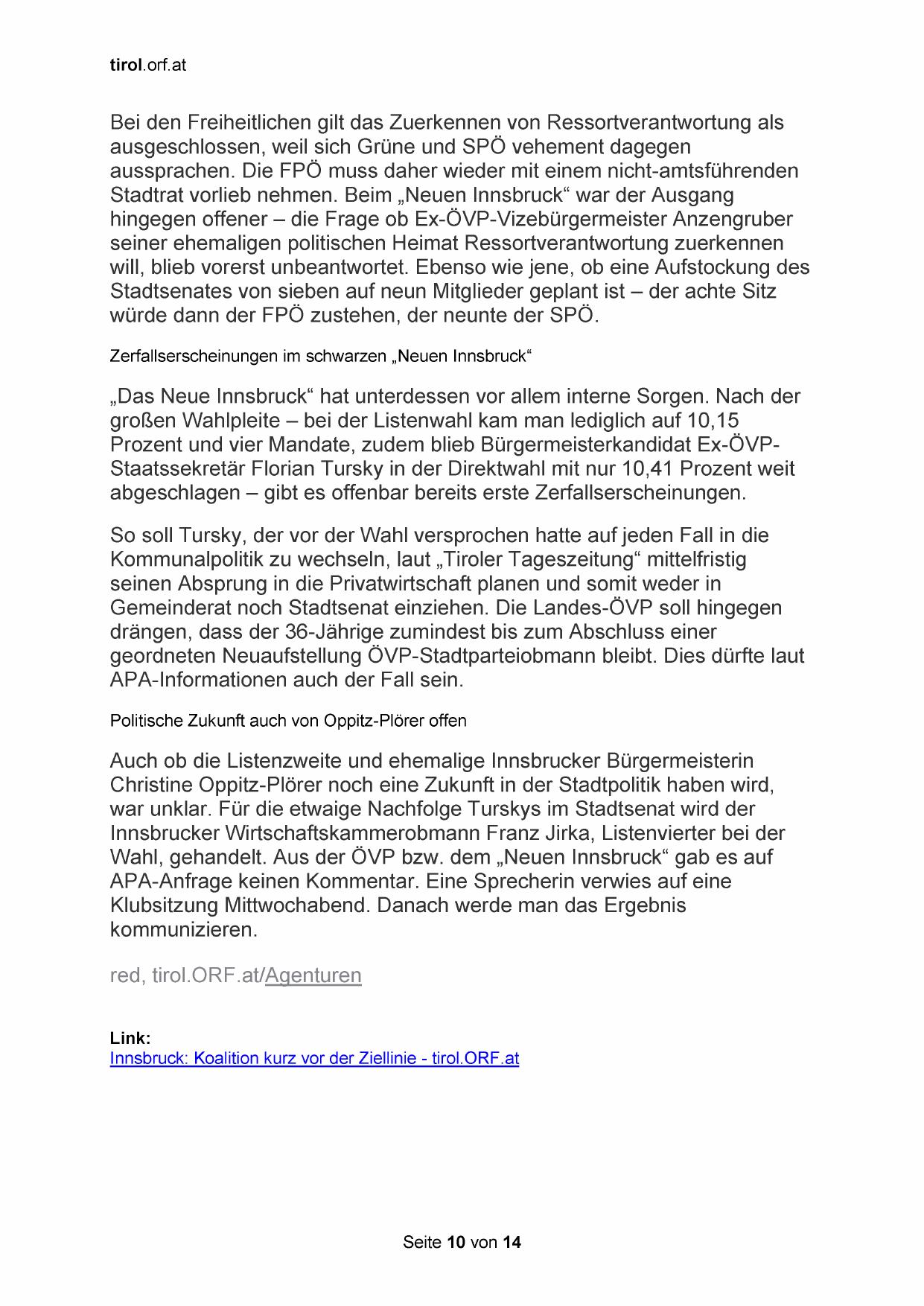 tirol.orf.at

Bei den Freiheitlichen gilt das Zuerkennen von Ressortverantwortung als ausgeschlossen, weil sich Grüne und SPÖ vehement dagegen aussprachen. Die FPÖ muss daher wieder mit einem nicht-amtsführenden Stadtrat vorlieb nehmen. Beim „Neuen Innsbruck“ war der Ausgang hingegen offener – die Frage ob Ex-ÖVP-Vizebürgermeister Anzengruber seiner ehemaligen politischen Heimat Ressortverantwortung zuerkennen will, blieb vorerst unbeantwortet. Ebenso wie jene, ob eine Aufstockung des Stadtsenates von sieben auf neun Mitglieder geplant ist – der achte Sitz würde dann der FPÖ zustehen, der neunte der SPÖ.

Zerfallserscheinungen im schwarzen „Neuen Innsbruck“

„Das Neue Innsbruck“ hat unterdessen vor allem interne Sorgen. Nach der großen Wahlpleite – bei der Listenwahl kam man lediglich auf 10,15 Prozent und vier Mandate, zudem blieb Bürgermeisterkandidat Ex-ÖVP-Staatssekretär Florian Tursky in der Direktwahl mit nur 10,41 Prozent weit abgeschlagen – gibt es offenbar bereits erste Zerfallserscheinungen.

So soll Tursky, der vor der Wahl versprochen hatte auf jeden Fall in die Kommunalpolitik zu wechseln, laut „Tiroler Tageszeitung“ mittelfristig seinen Absprung in die Privatwirtschaft planen und somit weder in Gemeinderat noch Stadtsenat einziehen. Die Landes-ÖVP soll hingegen drängen, dass der 36-Jährige zumindest bis zum Abschluss einer geordneten Neuaufstellung ÖVP-Stadtparteiobmann bleibt. Dies dürfte laut APA-Informationen auch der Fall sein.

Politische Zukunft auch von Oppitz-Plörer offen

Auch ob die Listenzweite und ehemalige Innsbrucker Bürgermeisterin Christine Oppitz-Plörer noch eine Zukunft in der Stadtpolitik haben wird, war unklar. Für die etwaige Nachfolge Turskys im Stadtsenat wird der Innsbrucker Wirtschaftskammerobmann Franz Jirka, Listenvierter bei der Wahl, gehandelt. Aus der ÖVP bzw. dem „Neuen Innsbruck“ gab es auf APA-Anfrage keinen Kommentar. Eine Sprecherin verwies auf eine Klubsitzung Mittwochabend. Danach werde man das Ergebnis kommunizieren.

red, tirol.ORF.at/Agenturen

Link:
Innsbruck: Koalition kurz vor der Ziellinie - tirol.ORF.at

Seite 10 von 14